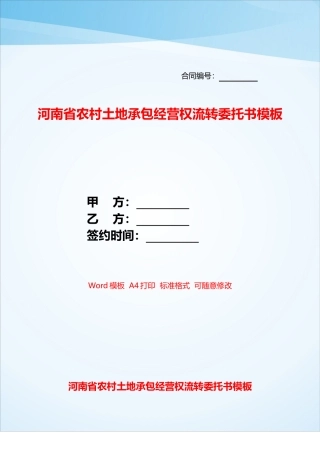 合同编号：________

河南省农村土地承包经营权流转委托书模板

甲　方：________
乙　方：________
签约时间：________

Word 模板　A4 打印　标准格式　可随意修改

河南省农村土地承包经营权流转委托书模板